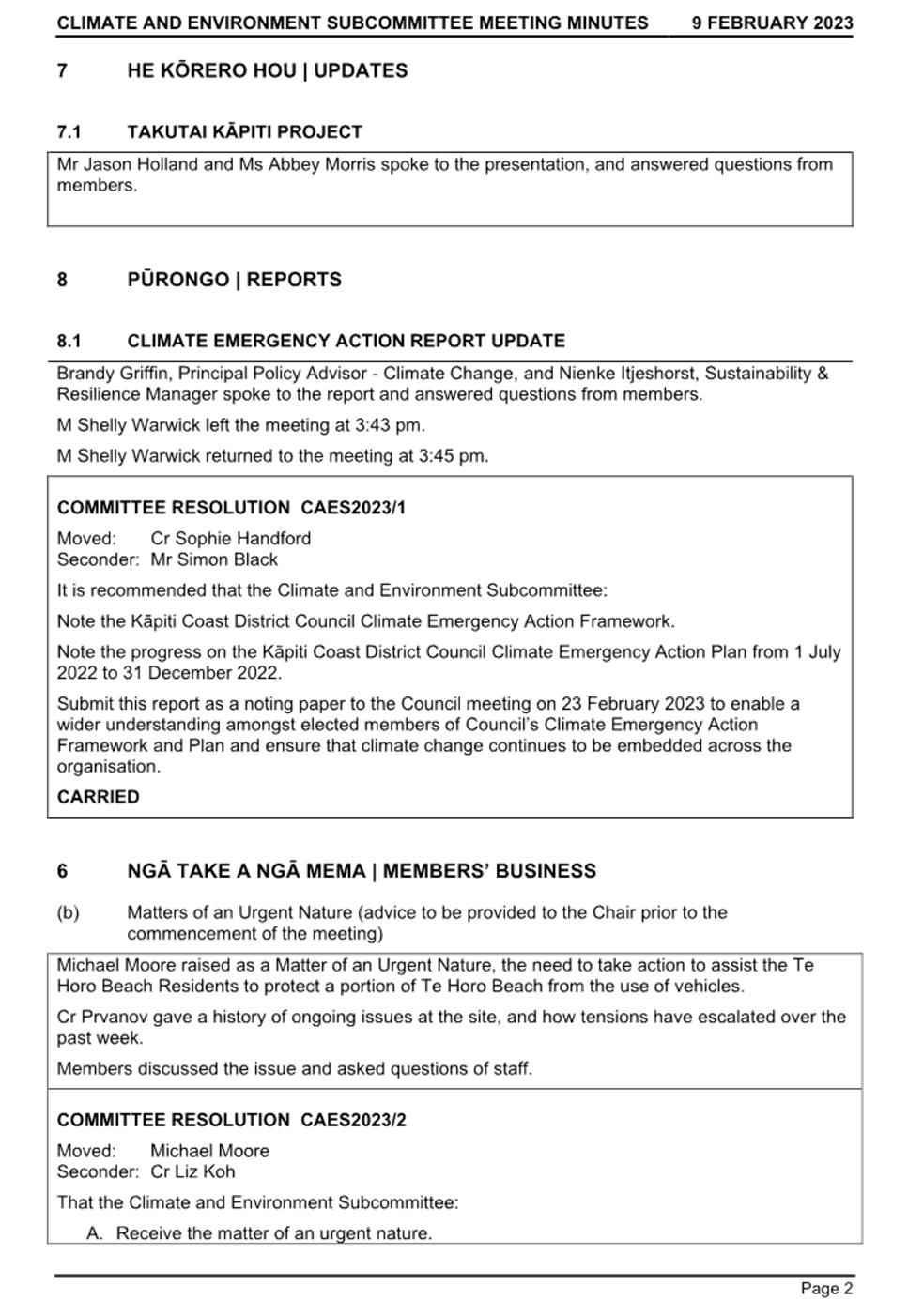 CLIMATE AND ENVIRONMENT SUBCOMMITTEE MEETING MINUTES 9 FEBRUARY 2023

7 HE KŌRERO HOU | UPDATES

7.1 TAKUTAI KĀPITI PROJECT

Mr Jason Holland and Ms Abbey Morris spoke to the presentation, and answered questions from members.

8 PŪRONGO | REPORTS

8.1 CLIMATE EMERGENCY ACTION REPORT UPDATE

Brandy Griffin, Principal Policy Advisor - Climate Change, and Nienke Itjeshorst, Sustainability & Resilience Manager spoke to the report and answered questions from members.

M Shelly Warwick left the meeting at 3:43 pm.

M Shelly Warwick returned to the meeting at 3:45 pm.

COMMITTEE RESOLUTION CAES2023/1

Moved: Cr Sophie Handford
Seconder: Mr Simon Black

It is recommended that the Climate and Environment Subcommittee:

Note the Kāpiti Coast District Council Climate Emergency Action Framework.

Note the progress on the Kāpiti Coast District Council Climate Emergency Action Plan from 1 July 2022 to 31 December 2022.

Submit this report as a noting paper to the Council meeting on 23 February 2023 to enable a wider understanding amongst elected members of Council's Climate Emergency Action Framework and Plan and ensure that climate change continues to be embedded across the organisation.

CARRIED

6 NGĀ TAKE A NGĀ MEMA | MEMBERS' BUSINESS

(b) Matters of an Urgent Nature (advice to be provided to the Chair prior to the commencement of the meeting)

Michael Moore raised as a Matter of an Urgent Nature, the need to take action to assist the Te Horo Beach Residents to protect a portion of Te Horo Beach from the use of vehicles.

Cr Prvanov gave a history of ongoing issues at the site, and how tensions have escalated over the past week.

Members discussed the issue and asked questions of staff.

COMMITTEE RESOLUTION CAES2023/2

Moved: Michael Moore
Seconder: Cr Liz Koh

That the Climate and Environment Subcommittee:

A. Receive the matter of an urgent nature.

Page 2